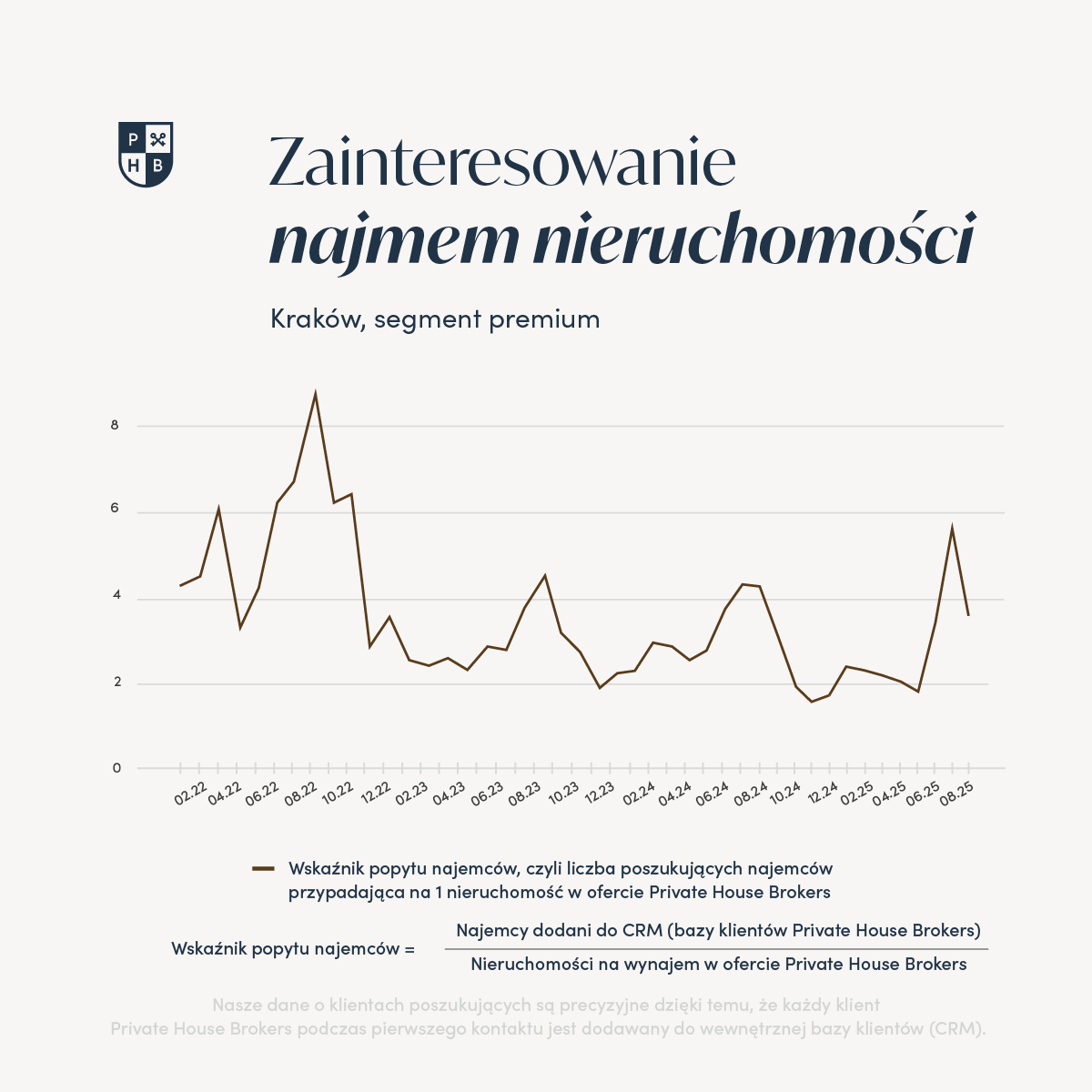 P H B

Zainteresowanie
najmem nieruchomości

Kraków, segment premium

8
6
4
2
0

02.22 04.22 06.22 08.22 10.22 12.22 02.23 04.23 06.23 08.23 10.23 12.23 02.24 04.24 06.24 08.24 10.24 12.24 02.25 04.25 06.25 08.25

Wskaźnik popytu najemców, czyli liczba poszukujących najemców przypadająca na 1 nieruchomość w ofercie Private House Brokers

Wskaźnik popytu najemców = $\frac{\text{Najemcy dodani do CRM (bazy klientów Private House Brokers)}}{\text{Nieruchomości na wynajem w ofercie Private House Brokers}}$

Nasze dane o klientach poszukujących są precyzyjne dzięki temu, że każdy klient Private House Brokers podczas pierwszego kontaktu jest dodawany do wewnętrznej bazy klientów (CRM).